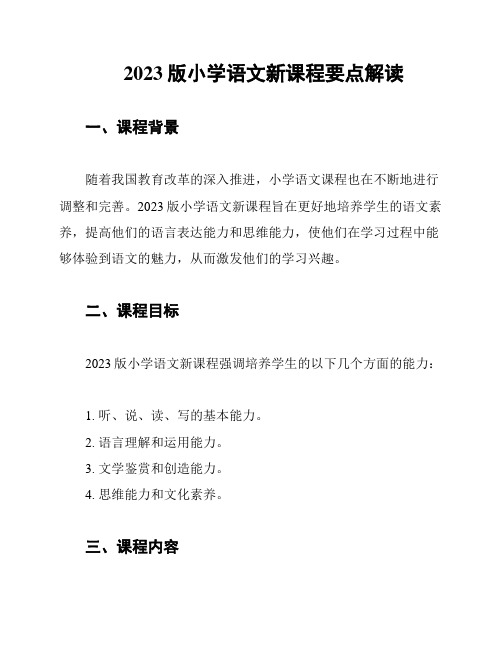 2023 版小学语文新课程要点解读

一、课程背景

随着我国教育改革的深入推进，小学语文课程也在不断地进行调整和完善。2023 版小学语文新课程旨在更好地培养学生的语文素养，提高他们的语言表达能力和思维能力，使他们在学习过程中能够体验到语文的魅力，从而激发他们的学习兴趣。

二、课程目标

2023 版小学语文新课程强调培养学生的以下几个方面的能力：

1. 听、说、读、写的基本能力。
2. 语言理解和运用能力。
3. 文学鉴赏和创造能力。
4. 思维能力和文化素养。

三、课程内容